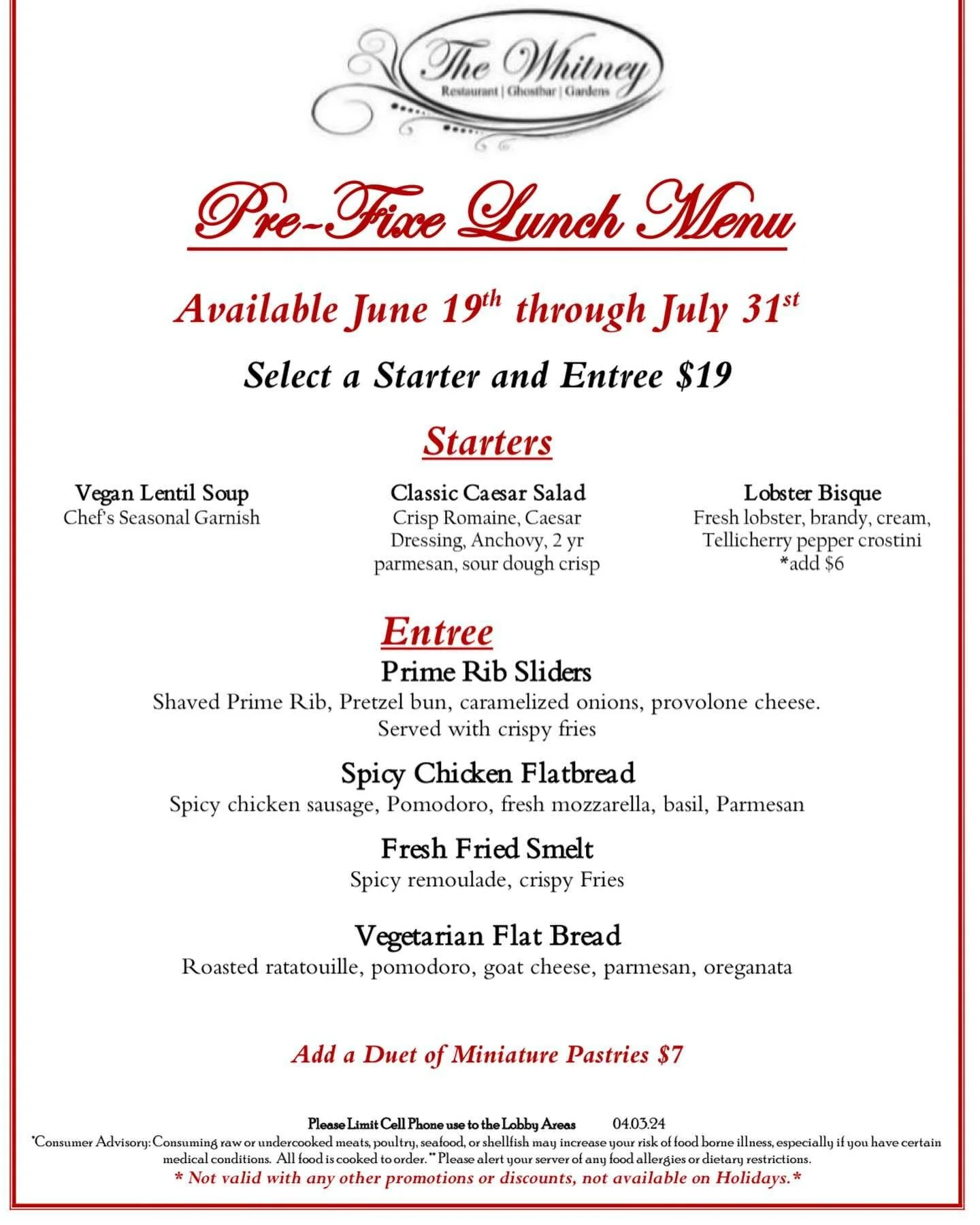 The Whitney
Restaurant | Ghostbar | Gardens

Pre-Fixe Lunch Menu

Available June 19th through July 31st

Select a Starter and Entree $19

Starters

Vegan Lentil Soup
Chef's Seasonal Garnish

Classic Caesar Salad
Crisp Romaine, Caesar Dressing, Anchovy, 2 yr parmesan, sour dough crisp

Lobster Bisque
Fresh lobster, brandy, cream, Tellicherry pepper crostini
*add $6

Entree

Prime Rib Sliders
Shaved Prime Rib, Pretzel bun, caramelized onions, provolone cheese. Served with crispy fries

Spicy Chicken Flatbread
Spicy chicken sausage, Pomodoro, fresh mozzarella, basil, Parmesan

Fresh Fried Smelt
Spicy remoulade, crispy Fries

Vegetarian Flat Bread
Roasted ratatouille, pomodoro, goat cheese, parmesan, oreganata

Add a Duet of Miniature Pastries $7

Please Limit Cell Phone use to the Lobby Areas 04.03.24
*Consumer Advisory: Consuming raw or undercooked meats, poultry, seafood, or shellfish may increase your risk of food borne illness, especially if you have certain medical conditions. All food is cooked to order.** Please alert your server of any food allergies or dietary restrictions.
* Not valid with any other promotions or discounts, not available on Holidays.*